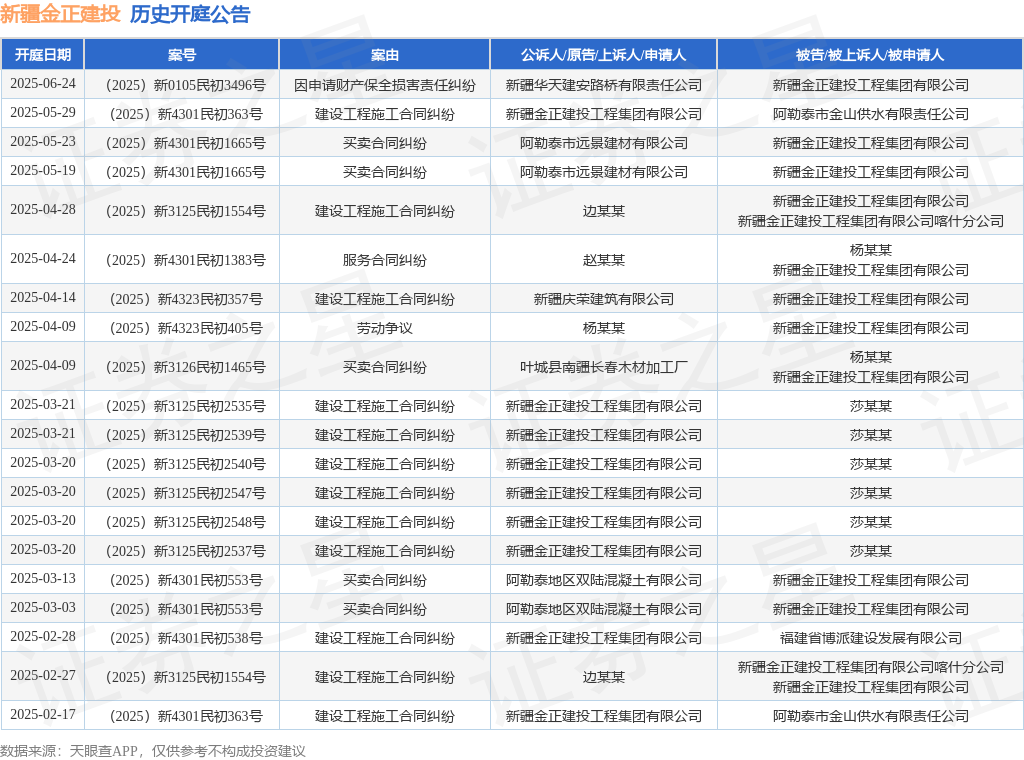 新疆金正建投 历史开庭公告

| 开庭日期 | 案号 | 案由 | 公诉人/原告/上诉人/申请人 | 被告/被上诉人/被申请人 |
|---|---|---|---|---|
| 2025-06-24 | （2025）新0105民初3496号 | 因申请财产保全损害责任纠纷 | 新疆华天建安路桥有限责任公司 | 新疆金正建投工程集团有限公司 |
| 2025-05-29 | （2025）新4301民初363号 | 建设工程施工合同纠纷 | 新疆金正建投工程集团有限公司 | 阿勒泰市金山供水有限责任公司 |
| 2025-05-23 | （2025）新4301民初1665号 | 买卖合同纠纷 | 阿勒泰市远景建材有限公司 | 新疆金正建投工程集团有限公司 |
| 2025-05-19 | （2025）新4301民初1665号 | 买卖合同纠纷 | 阿勒泰市远景建材有限公司 | 新疆金正建投工程集团有限公司 |
| 2025-04-28 | （2025）新3125民初1554号 | 建设工程施工合同纠纷 | 边某某 | 新疆金正建投工程集团有限公司 新疆金正建投工程集团有限公司喀什分公司 |
| 2025-04-24 | （2025）新4301民初1383号 | 服务合同纠纷 | 赵某某 | 杨某某 新疆金正建投工程集团有限公司 |
| 2025-04-14 | （2025）新4323民初357号 | 建设工程施工合同纠纷 | 新疆庆荣建筑有限公司 | 新疆金正建投工程集团有限公司 |
| 2025-04-09 | （2025）新4323民初405号 | 劳动争议 | 杨某某 | 新疆金正建投工程集团有限公司 |
| 2025-04-09 | （2025）新3126民初1465号 | 买卖合同纠纷 | 叶城县南疆长春木材加工厂 | 杨某某 新疆金正建投工程集团有限公司 |
| 2025-03-21 | （2025）新3125民初2535号 | 建设工程施工合同纠纷 | 新疆金正建投工程集团有限公司 | 莎某某 |
| 2025-03-21 | （2025）新3125民初2539号 | 建设工程施工合同纠纷 | 新疆金正建投工程集团有限公司 | 莎某某 |
| 2025-03-20 | （2025）新3125民初2540号 | 建设工程施工合同纠纷 | 新疆金正建投工程集团有限公司 | 莎某某 |
| 2025-03-20 | （2025）新3125民初2547号 | 建设工程施工合同纠纷 | 新疆金正建投工程集团有限公司 | 莎某某 |
| 2025-03-20 | （2025）新3125民初2548号 | 建设工程施工合同纠纷 | 新疆金正建投工程集团有限公司 | 莎某某 |
| 2025-03-20 | （2025）新3125民初2537号 | 建设工程施工合同纠纷 | 新疆金正建投工程集团有限公司 | 莎某某 |
| 2025-03-13 | （2025）新4301民初553号 | 买卖合同纠纷 | 阿勒泰地区双陆混凝土有限公司 | 新疆金正建投工程集团有限公司 |
| 2025-03-03 | （2025）新4301民初553号 | 买卖合同纠纷 | 阿勒泰地区双陆混凝土有限公司 | 新疆金正建投工程集团有限公司 |
| 2025-02-28 | （2025）新4301民初538号 | 建设工程施工合同纠纷 | 新疆金正建投工程集团有限公司 | 福建省博派建设发展有限公司 |
| 2025-02-27 | （2025）新3125民初1554号 | 建设工程施工合同纠纷 | 边某某 | 新疆金正建投工程集团有限公司喀什分公司 新疆金正建投工程集团有限公司 |
| 2025-02-17 | （2025）新4301民初363号 | 建设工程施工合同纠纷 | 新疆金正建投工程集团有限公司 | 阿勒泰市金山供水有限责任公司 |

数据来源：天眼查APP，仅供参考不构成投资建议